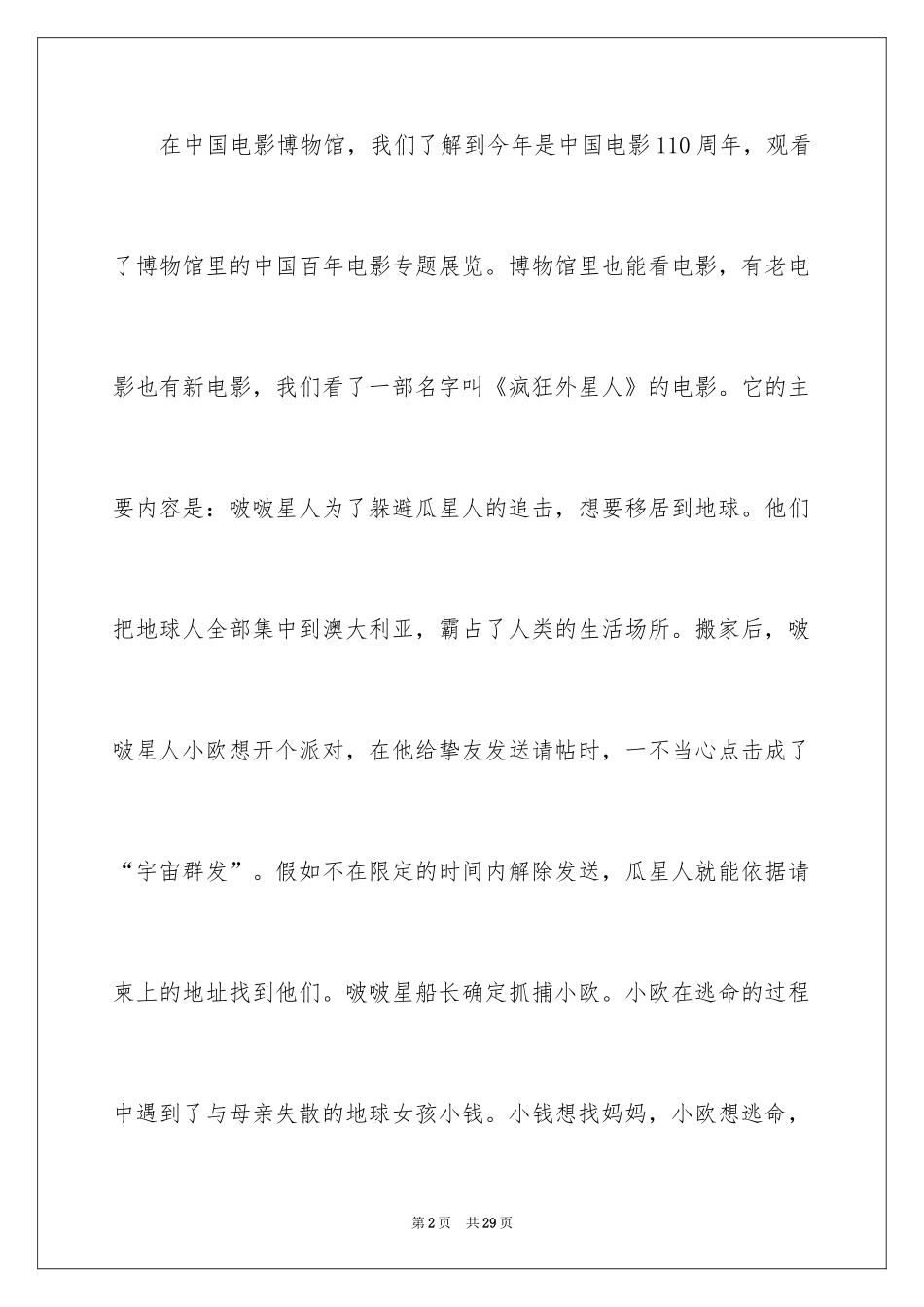 在中国电影博物馆，我们了解到今年是中国电影110周年，观看了博物馆里的中国百年电影专题展览。博物馆里也能看电影，有老电影也有新电影，我们看了一部名字叫《疯狂外星人》的电影。它的主要内容是：啵啵星人为了躲避瓜星人的追击，想要移居到地球。他们把地球人全部集中到澳大利亚，霸占了人类的生活场所。搬家后，啵啵星人小欧想开个派对，在他给挚友发送请帖时，一不当心点击成了“宇宙群发”。假如不在限定的时间内解除发送，瓜星人就能依据请柬上的地址找到他们。啵啵星船长确定抓捕小欧。小欧在逃命的过程中遇到了与母亲失散的地球女孩小钱。小钱想找妈妈，小欧想逃命，

第2页　共29页